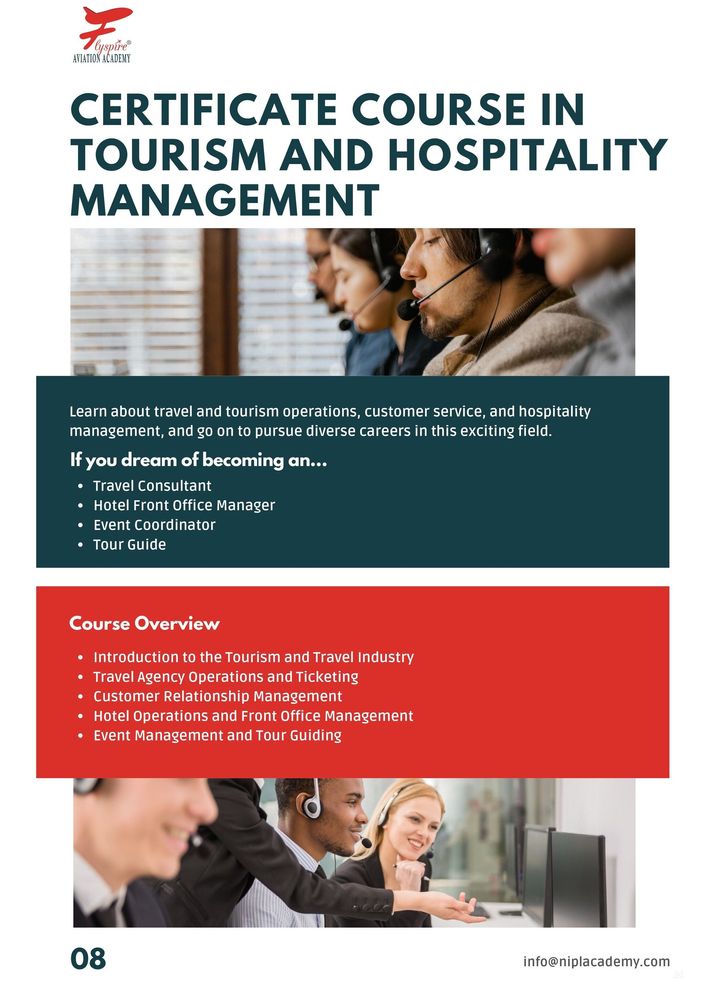 Flyspire®
AVIATION ACADEMY

CERTIFICATE COURSE IN TOURISM AND HOSPITALITY MANAGEMENT

Learn about travel and tourism operations, customer service, and hospitality management, and go on to pursue diverse careers in this exciting field.

If you dream of becoming an...

• Travel Consultant
• Hotel Front Office Manager
• Event Coordinator
• Tour Guide

Course Overview

• Introduction to the Tourism and Travel Industry
• Travel Agency Operations and Ticketing
• Customer Relationship Management
• Hotel Operations and Front Office Management
• Event Management and Tour Guiding

08

info@niplacademy.com